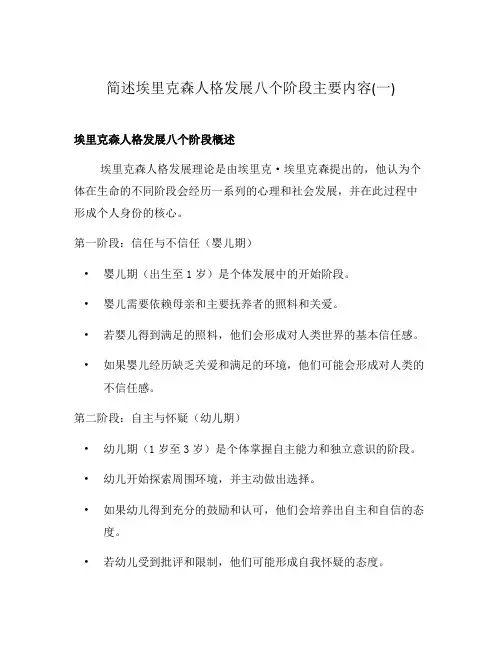 简述埃里克森人格发展八个阶段主要内容(一)

埃里克森人格发展八个阶段概述

埃里克森人格发展理论是由埃里克·埃里克森提出的，他认为个体在生命的不同阶段会经历一系列的心理和社会发展，并在此过程中形成个人身份的核心。

第一阶段：信任与不信任（婴儿期）

• 婴儿期（出生至 1 岁）是个体发展中的开始阶段。
• 婴儿需要依赖母亲和主要抚养者的照料和关爱。
• 若婴儿得到满足的照料，他们会形成对人类世界的基本信任感。
• 如果婴儿经历缺乏关爱和满足的环境，他们可能会形成对人类的不信任感。

第二阶段：自主与怀疑（幼儿期）

• 幼儿期（1 岁至 3 岁）是个体掌握自主能力和独立意识的阶段。
• 幼儿开始探索周围环境，并主动做出选择。
• 如果幼儿得到充分的鼓励和认可，他们会培养出自主和自信的态度。
• 若幼儿受到批评和限制，他们可能形成自我怀疑的态度。